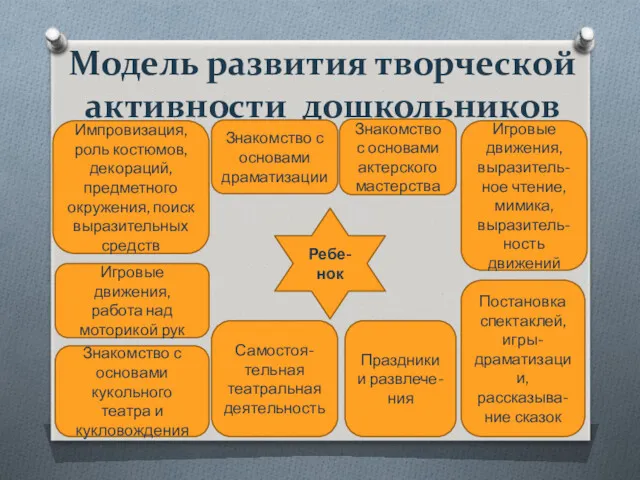 Модель развития творческой активности дошкольников

Импровизация, роль костюмов, декораций, предметного окружения, поиск выразительных средств

Знакомство с основами драматизации

Знакомство с основами актерского мастерства

Игровые движения, выразительное чтение, мимика, выразительность движений

Ребенок

Игровые движения, работа над моторикой рук

Знакомство с основами кукольного театра и кукловождения

Самостоятельная театральная деятельность

Праздники и развлечения

Постановка спектаклей, игры-драматизации, рассказывание сказок